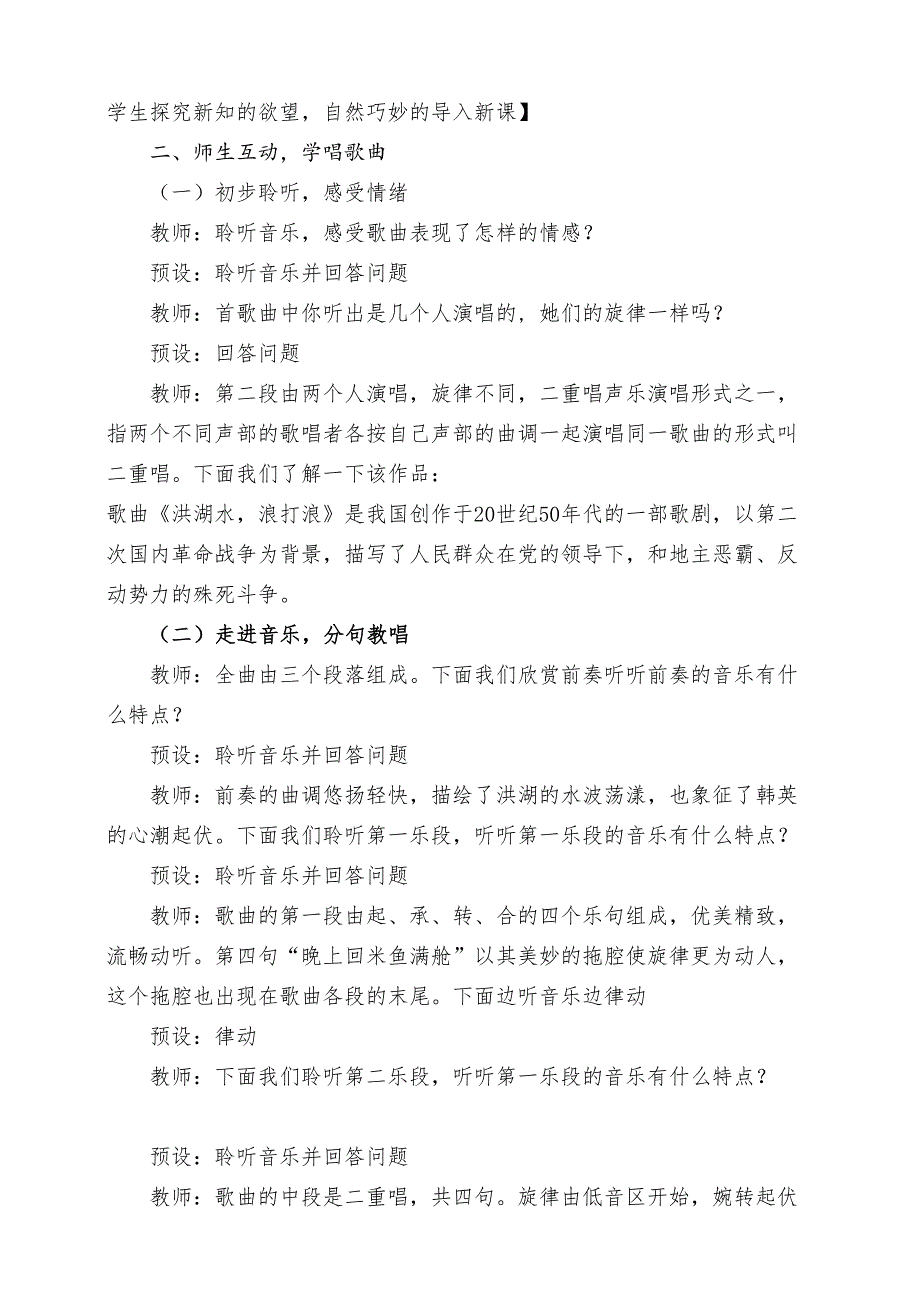 学生探究新知的欲望，自然巧妙的导入新课】

二、师生互动，学唱歌曲

（一）初步聆听，感受情绪

教师：聆听音乐，感受歌曲表现了怎样的情感？

预设：聆听音乐并回答问题

教师：首歌曲中你听出是几个人演唱的，她们的旋律一样吗？

预设：回答问题

教师：第二段由两个人演唱，旋律不同，二重唱声乐演唱形式之一，指两个不同声部的歌唱者各按自己声部的曲调一起演唱同一歌曲的形式叫二重唱。下面我们了解一下该作品：

歌曲《洪湖水，浪打浪》是我国创作于20世纪50年代的一部歌剧，以第二次国内革命战争为背景，描写了人民群众在党的领导下，和地主恶霸、反动势力的殊死斗争。

（二）走进音乐，分句教唱

教师：全曲由三个段落组成。下面我们欣赏前奏听听前奏的音乐有什么特点？

预设：聆听音乐并回答问题

教师：前奏的曲调悠扬轻快，描绘了洪湖的水波荡漾，也象征了韩英的心潮起伏。下面我们聆听第一乐段，听听第一乐段的音乐有什么特点？

预设：聆听音乐并回答问题

教师：歌曲的第一段由起、承、转、合的四个乐句组成，优美精致，流畅动听。第四句“晚上回米鱼满舱”以其美妙的拖腔使旋律更为动人，这个拖腔也出现在歌曲各段的末尾。下面边听音乐边律动

预设：律动

教师：下面我们聆听第二乐段，听听第一乐段的音乐有什么特点？

预设：聆听音乐并回答问题

教师：歌曲的中段是二重唱，共四句。旋律由低音区开始，婉转起伏